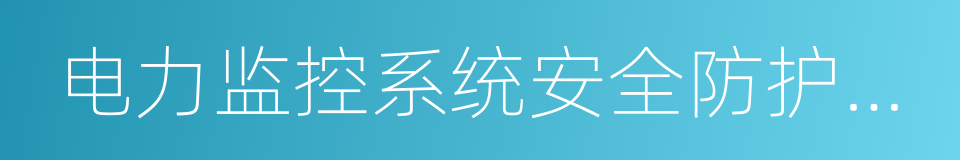 电力监控系统安全防护...